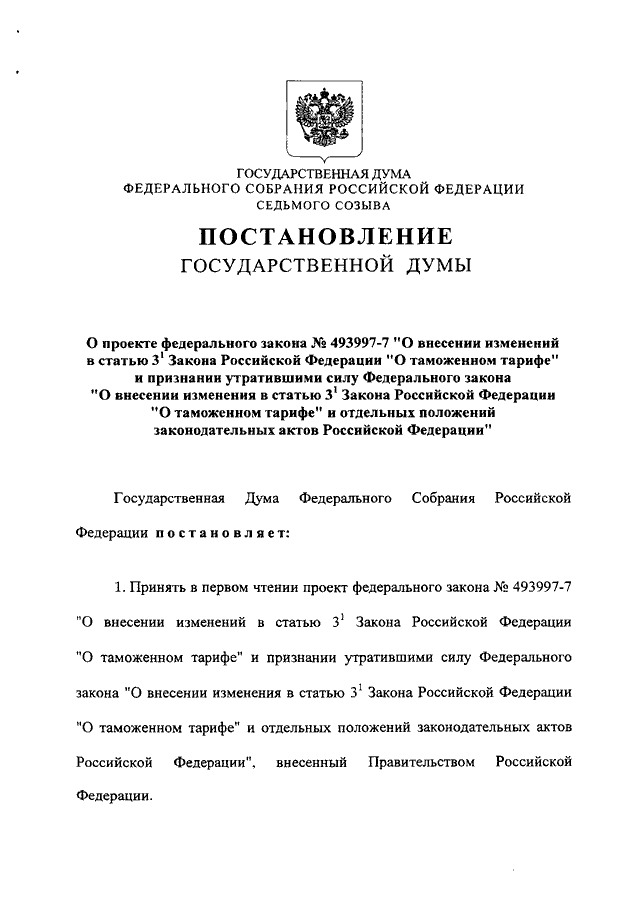 ГОСУДАРСТВЕННАЯ ДУМА
ФЕДЕРАЛЬНОГО СОБРАНИЯ РОССИЙСКОЙ ФЕДЕРАЦИИ
СЕДЬМОГО СОЗЫВА

ПОСТАНОВЛЕНИЕ
ГОСУДАРСТВЕННОЙ ДУМЫ

О проекте федерального закона № 493997-7 "О внесении изменений в статью $3^1$ Закона Российской Федерации "О таможенном тарифе" и признании утратившими силу Федерального закона "О внесении изменения в статью $3^1$ Закона Российской Федерации "О таможенном тарифе" и отдельных положений законодательных актов Российской Федерации"

Государственная Дума Федерального Собрания Российской Федерации постановляет:

1. Принять в первом чтении проект федерального закона № 493997-7 "О внесении изменений в статью $3^1$ Закона Российской Федерации "О таможенном тарифе" и признании утратившими силу Федерального закона "О внесении изменения в статью $3^1$ Закона Российской Федерации "О таможенном тарифе" и отдельных положений законодательных актов Российской Федерации", внесенный Правительством Российской Федерации.